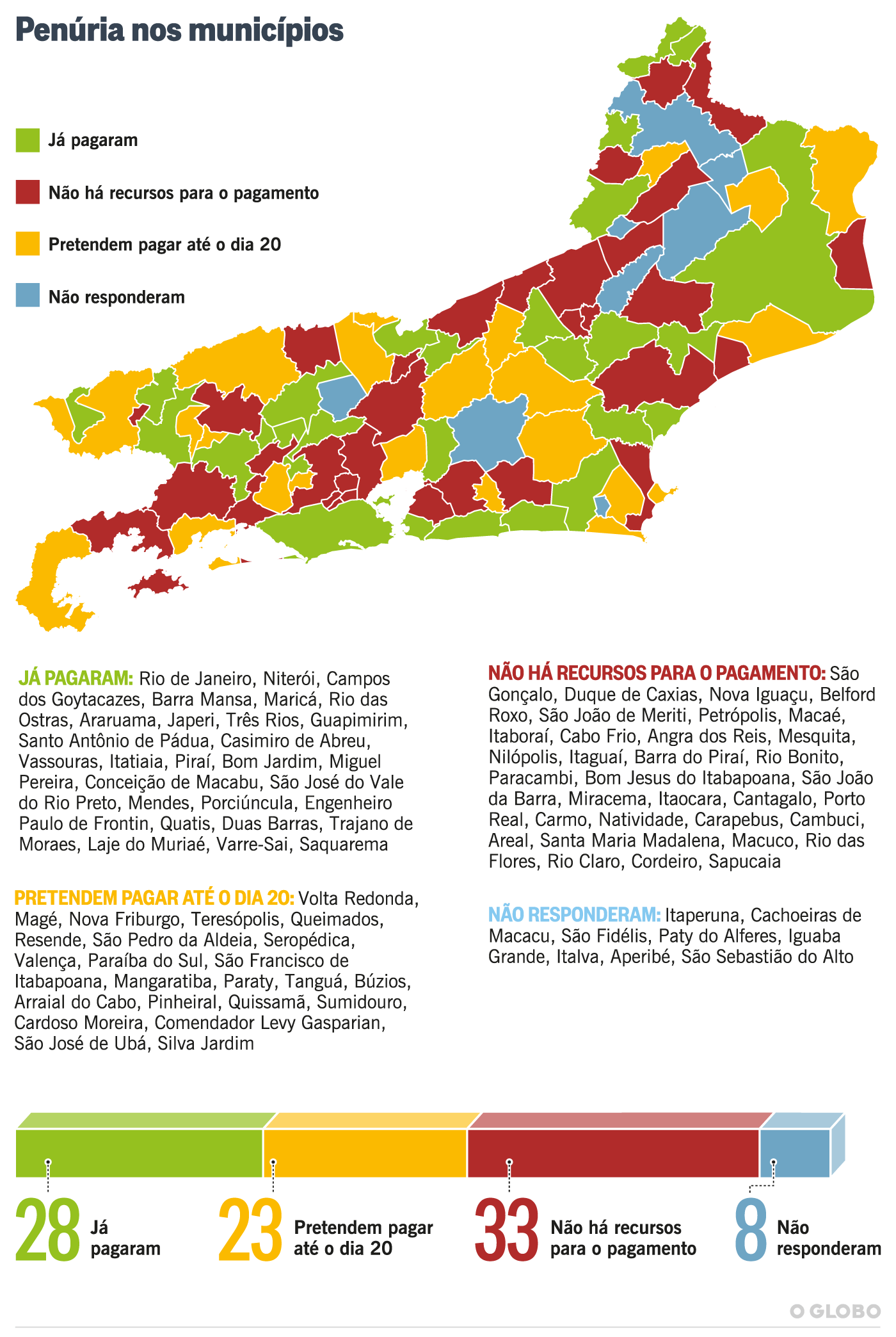 Penúria nos municípios

Já pagaram

Não há recursos para o pagamento

Pretendem pagar até o dia 20

Não responderam

JÁ PAGARAM: Rio de Janeiro, Niterói, Campos dos Goytacazes, Barra Mansa, Maricá, Rio das Ostras, Araruama, Japeri, Três Rios, Guapimirim, Santo Antônio de Pádua, Casimiro de Abreu, Vassouras, Itatiaia, Piraí, Bom Jardim, Miguel Pereira, Conceição de Macabu, São José do Vale do Rio Preto, Mendes, Porciúncula, Engenheiro Paulo de Frontin, Quatis, Duas Barras, Trajano de Moraes, Laje do Muriaé, Varre-Sai, Saquarema

PRETENDEM PAGAR ATÉ O DIA 20: Volta Redonda, Magé, Nova Friburgo, Teresópolis, Queimados, Resende, São Pedro da Aldeia, Seropédica, Valença, Paraíba do Sul, São Francisco de Itabapoana, Mangaratiba, Paraty, Tanguá, Búzios, Arraial do Cabo, Pinheiral, Quissamã, Sumidouro, Cardoso Moreira, Comendador Levy Gasparian, São José de Ubá, Silva Jardim

NÃO HÁ RECURSOS PARA O PAGAMENTO: São Gonçalo, Duque de Caxias, Nova Iguaçu, Belford Roxo, São João de Meriti, Petrópolis, Macaé, Itaboraí, Cabo Frio, Angra dos Reis, Mesquita, Nilópolis, Itaguaí, Barra do Piraí, Rio Bonito, Paracambi, Bom Jesus do Itabapoana, São João da Barra, Miracema, Itaocara, Cantagalo, Porto Real, Carmo, Natividade, Carapebus, Cambuci, Areal, Santa Maria Madalena, Macuco, Rio das Flores, Rio Claro, Cordeiro, Sapucaia

NÃO RESPONDERAM: Itaperuna, Cachoeiras de Macacu, São Fidélis, Paty do Alferes, Iguaba Grande, Italva, Aperibé, São Sebastião do Alto

28 Já pagaram

23 Pretendem pagar até o dia 20

33 Não há recursos para o pagamento

8 Não responderam

O GLOBO